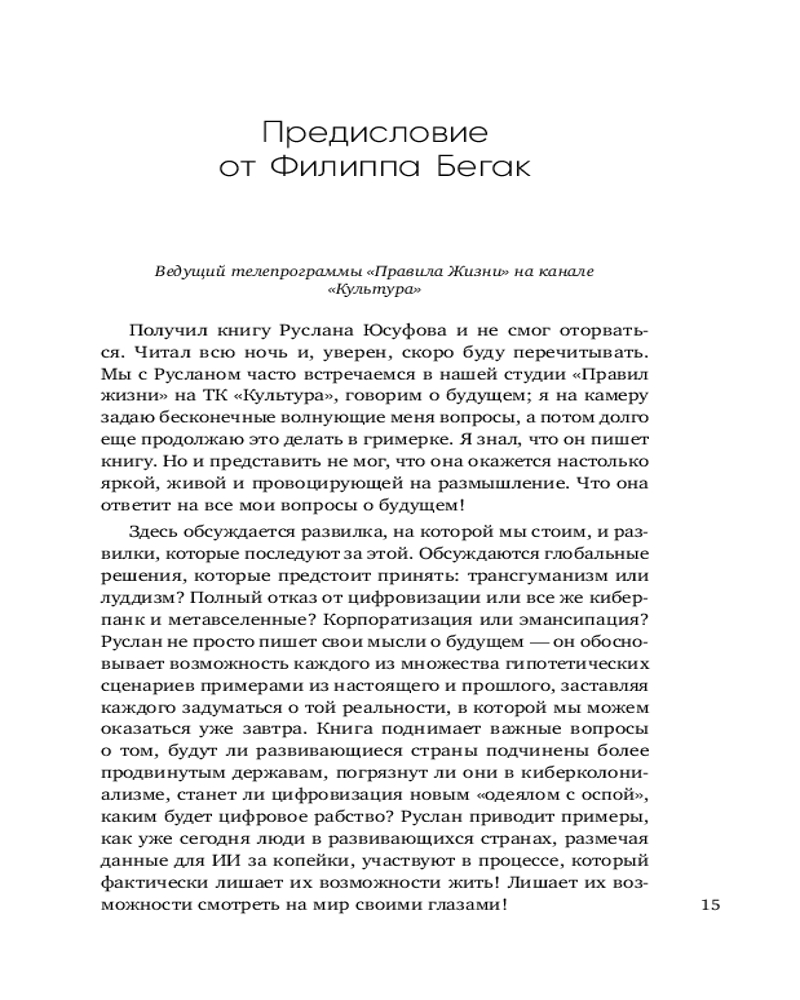 Предисловие
от Филиппа Бегак

Ведущий телепрограммы «Правила Жизни» на канале «Культура»

Получил книгу Руслана Юсуфова и не смог оторваться. Читал всю ночь и, уверен, скоро буду перечитывать. Мы с Русланом часто встречаемся в нашей студии «Правил жизни» на ТК «Культура», говорим о будущем; я на камеру задаю бесконечные волнующие меня вопросы, а потом долго еще продолжаю это делать в гримерке. Я знал, что он пишет книгу. Но и представить не мог, что она окажется настолько яркой, живой и провоцирующей на размышление. Что она ответит на все мои вопросы о будущем!

Здесь обсуждается развилка, на которой мы стоим, и развилки, которые последуют за этой. Обсуждаются глобальные решения, которые предстоит принять: трансгуманизм или луддизм? Полный отказ от цифровизации или все же киберпанк и метавселенные? Корпоратизация или эмансипация? Руслан не просто пишет свои мысли о будущем — он обосновывает возможность каждого из множества гипотетических сценариев примерами из настоящего и прошлого, заставляя каждого задуматься о той реальности, в которой мы можем оказаться уже завтра. Книга поднимает важные вопросы о том, будут ли развивающиеся страны подчинены более продвинутым державам, погрязнут ли они в киберколониализме, станет ли цифровизация новым «одеялом с оспой», каким будет цифровое рабство? Руслан приводит примеры, как уже сегодня люди в развивающихся странах, размечая данные для ИИ за копейки, участвуют в процессе, который фактически лишает их возможности жить! Лишает их возможности смотреть на мир своими глазами!

15